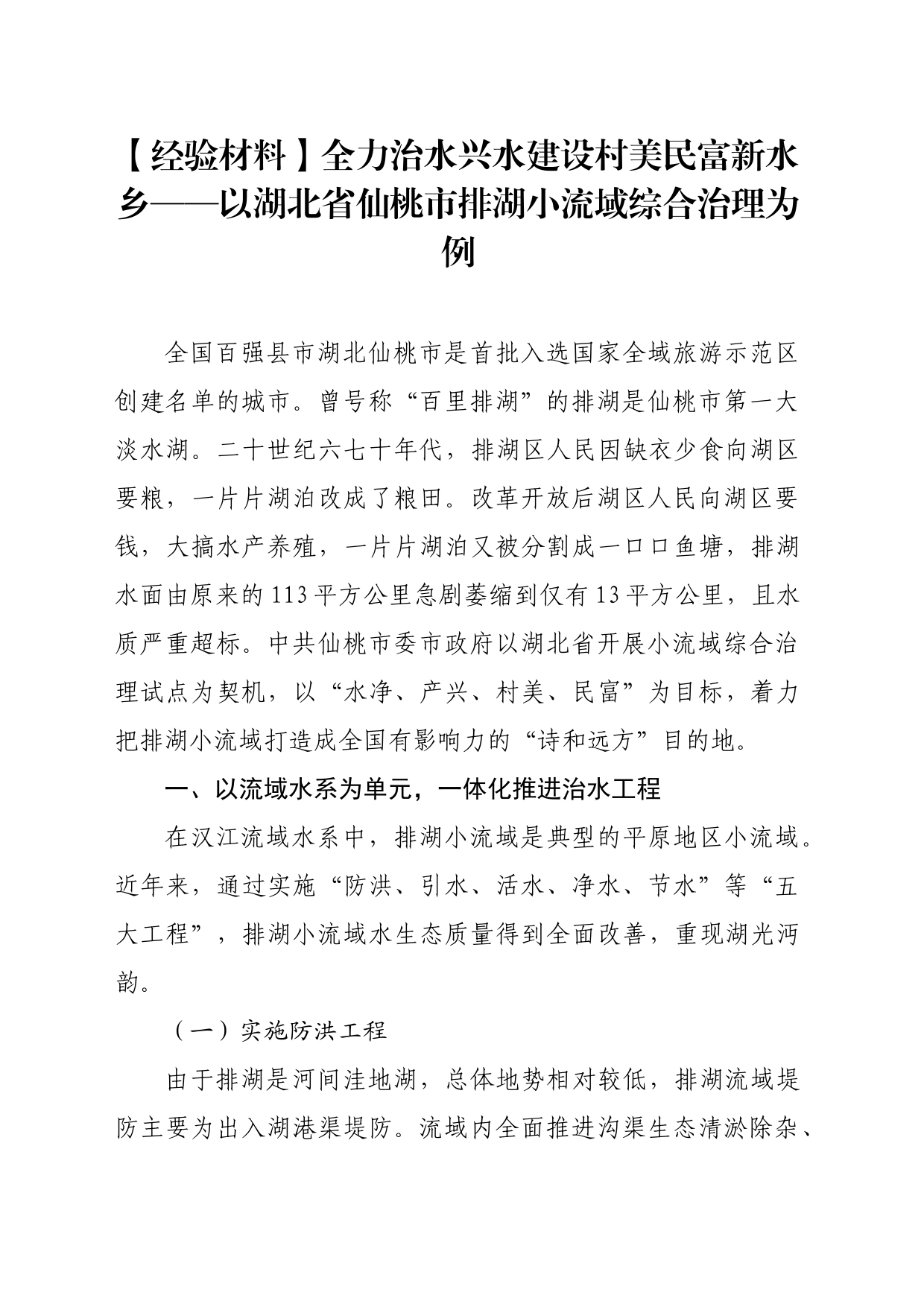 【经验材料】全力治水兴水建设村美民富新水乡——以湖北省仙桃市排湖小流域综合治理为例

全国百强县市湖北仙桃市是首批入选国家全域旅游示范区创建名单的城市。曾号称“百里排湖”的排湖是仙桃市第一大淡水湖。二十世纪六七十年代，排湖区人民因缺衣少食向湖区要粮，一片片湖泊改成了粮田。改革开放后湖区人民向湖区要钱，大搞水产养殖，一片片湖泊又被分割成一口口鱼塘，排湖水面由原来的113平方公里急剧萎缩到仅有13平方公里，且水质严重超标。中共仙桃市委市政府以湖北省开展小流域综合治理试点为契机，以“水净、产兴、村美、民富”为目标，着力把排湖小流域打造成全国有影响力的“诗和远方”目的地。

一、以流域水系为单元，一体化推进治水工程

在汉江流域水系中，排湖小流域是典型的平原地区小流域。近年来，通过实施“防洪、引水、活水、净水、节水”等“五大工程”，排湖小流域水生态质量得到全面改善，重现湖光沔韵。

（一）实施防洪工程

由于排湖是河间洼地湖，总体地势相对较低，排湖流域堤防主要为出入湖港渠堤防。流域内全面推进沟渠生态清淤除杂、